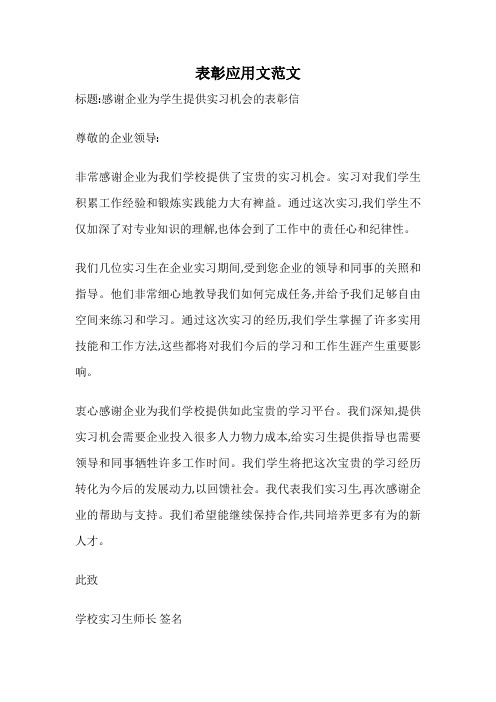 表彰应用文范文

标题:感谢企业为学生提供实习机会的表彰信

尊敬的企业领导:

非常感谢企业为我们学校提供了宝贵的实习机会。实习对我们学生积累工作经验和锻炼实践能力大有裨益。通过这次实习,我们学生不仅加深了对专业知识的理解,也体会到了工作中的责任心和纪律性。

我们几位实习生在企业实习期间,受到您企业的领导和同事的关照和指导。他们非常细心地教导我们如何完成任务,并给予我们足够自由空间来练习和学习。通过这次实习的经历,我们学生掌握了许多实用技能和工作方法,这些都将对我们今后的学习和工作生涯产生重要影响。

衷心感谢企业为我们学校提供如此宝贵的学习平台。我们深知,提供实习机会需要企业投入很多人力物力成本,给实习生提供指导也需要领导和同事牺牲许多工作时间。我们学生将把这次宝贵的学习经历转化为今后的发展动力,以回馈社会。我代表我们实习生,再次感谢企业的帮助与支持。我们希望能继续保持合作,共同培养更多有为的新人才。

此致

学校实习生师长 签名